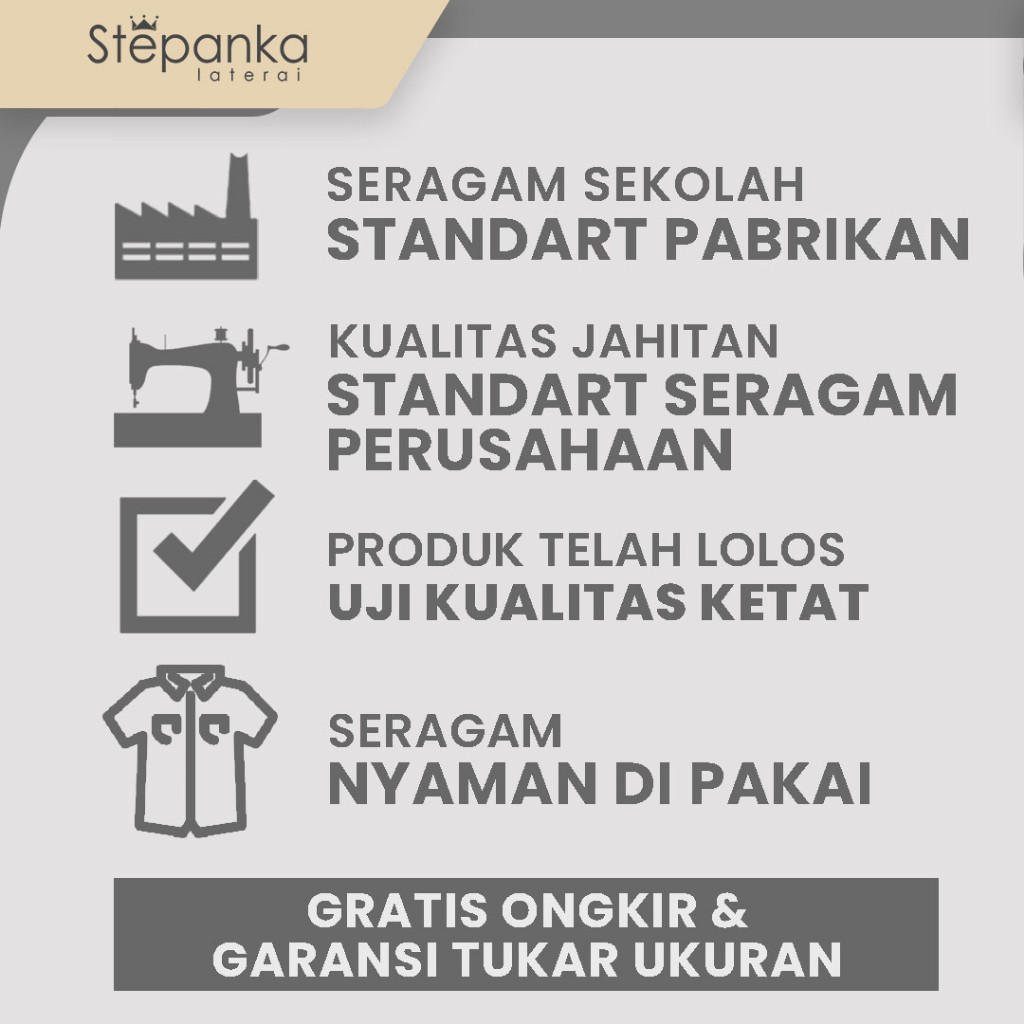 Stepanka
laterai

SERAGAM SEKOLAH
STANDART PABRIKAN

KUALITAS JAHITAN
STANDART SERAGAM PERUSAHAAN

PRODUK TELAH LOLOS
UJI KUALITAS KETAT

SERAGAM
NYAMAN DI PAKAI

GRATIS ONGKIR &
GARANSI TUKAR UKURAN